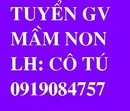 TUYỂN GV
MẦM NON
LH: CÔ TÚ
0919084757